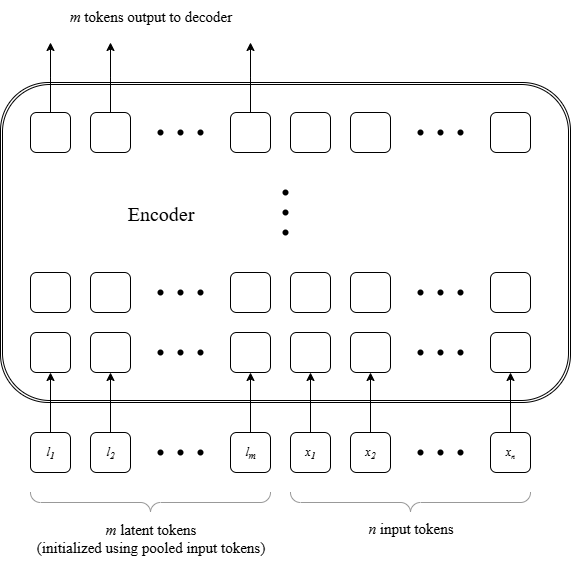 $m$ tokens output to decoder

Encoder

$l_1$ $l_2$ $l_m$ $x_1$ $x_2$ $x_n$

$m$ latent tokens
(initialized using pooled input tokens)

$n$ input tokens